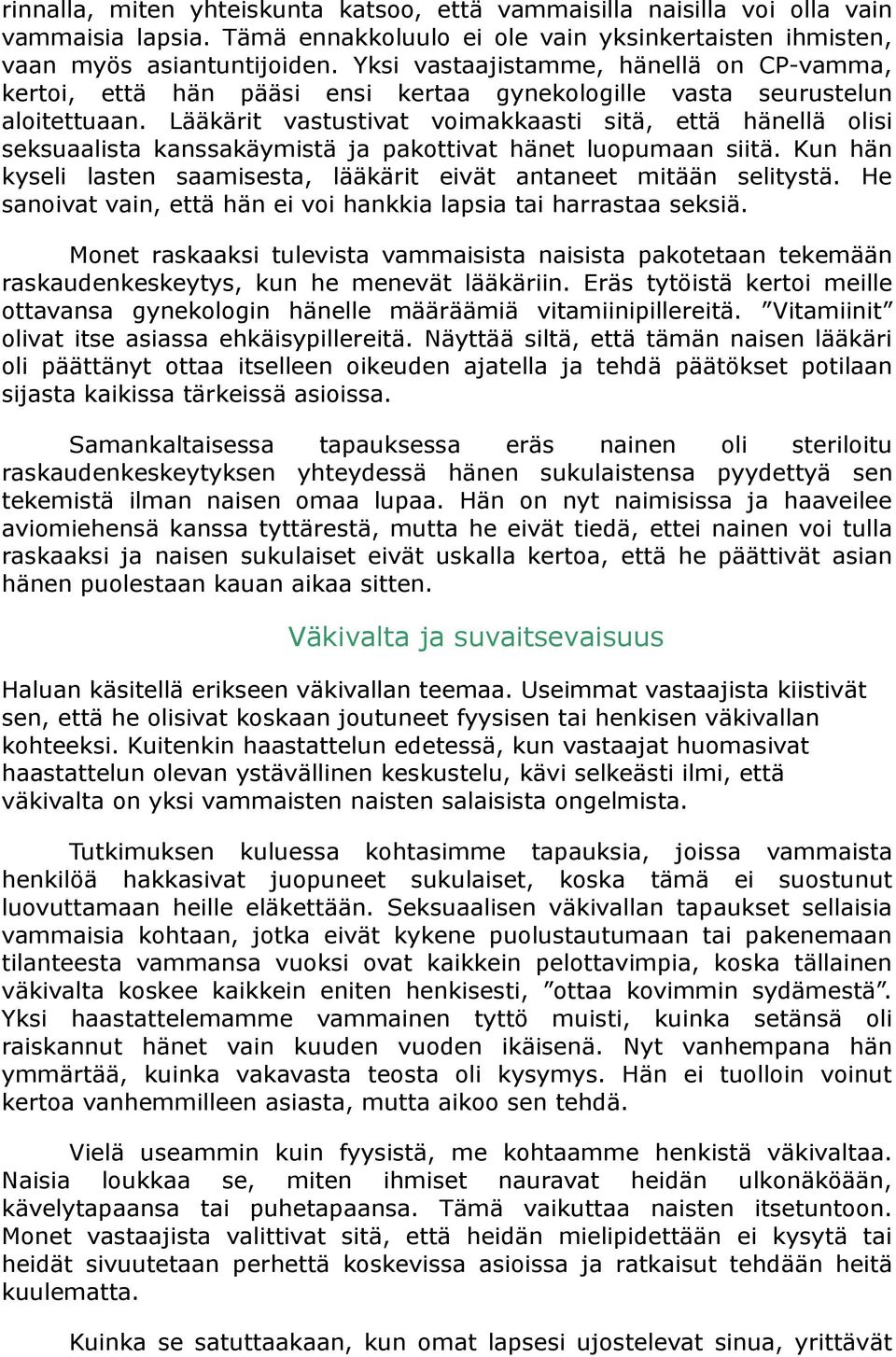 rinnalla, miten yhteiskunta katsoo, että vammaisilla naisilla voi olla vain vammaisia lapsia. Tämä ennakkoluulo ei ole vain yksinkertaisten ihmisten, vaan myös asiantuntijoiden. Yksi vastaajistamme, hänellä on CP-vamma, kertoi, että hän pääsi ensi kertaa gynekologille vasta seurustelun aloitettuaan. Lääkärit vastustivat voimakkaasti sitä, että hänellä olisi seksuaalista kanssakäymistä ja pakottivat hänet luopumaan siitä. Kun hän kyseli lasten saamisesta, lääkärit eivät antaneet mitään selitystä. He sanoivat vain, että hän ei voi hankkia lapsia tai harrastaa seksiä.

Monet raskaaksi tulevista vammaisista naisista pakotetaan tekemään raskaudenkeskeytys, kun he menevät lääkäriin. Eräs tytöistä kertoi meille ottavansa gynekologin hänelle määräämiä vitamiinipillereitä. ”Vitamiinit” olivat itse asiassa ehkäisypillereitä. Näyttää siltä, että tämän naisen lääkäri oli päättänyt ottaa itselleen oikeuden ajatella ja tehdä päätökset potilaan sijasta kaikissa tärkeissä asioissa.

Samankaltaisessa tapauksessa eräs nainen oli steriloitu raskaudenkeskeytyksen yhteydessä hänen sukulaistensa pyydettyä sen tekemistä ilman naisen omaa lupaa. Hän on nyt naimisissa ja haaveilee aviomiehensä kanssa tyttärestä, mutta he eivät tiedä, ettei nainen voi tulla raskaaksi ja naisen sukulaiset eivät uskalla kertoa, että he päättivät asian hänen puolestaan kauan aikaa sitten.

Väkivalta ja suvaitsevaisuus

Haluan käsitellä erikseen väkivallan teemaa. Useimmat vastaajista kiistivät sen, että he olisivat koskaan joutuneet fyysisen tai henkisen väkivallan kohteeksi. Kuitenkin haastattelun edetessä, kun vastaajat huomasivat haastattelun olevan ystävällinen keskustelu, kävi selkeästi ilmi, että väkivalta on yksi vammaisten naisten salaisista ongelmista.

Tutkimuksen kuluessa kohtasimme tapauksia, joissa vammaista henkilöä hakkasivat juopuneet sukulaiset, koska tämä ei suostunut luovuttamaan heille eläkettään. Seksuaalisen väkivallan tapaukset sellaisia vammaisia kohtaan, jotka eivät kykene puolustautumaan tai pakenemaan tilanteesta vammansa vuoksi ovat kaikkein pelottavimpia, koska tällainen väkivalta koskee kaikkein eniten henkisesti, ”ottaa kovimmin sydämestä”. Yksi haastattelemamme vammainen tyttö muisti, kuinka setänsä oli raiskannut hänet vain kuuden vuoden ikäisenä. Nyt vanhempana hän ymmärtää, kuinka vakavasta teosta oli kysymys. Hän ei tuolloin voinut kertoa vanhemmilleen asiasta, mutta aikoo sen tehdä.

Vielä useammin kuin fyysistä, me kohtaamme henkistä väkivaltaa. Naisia loukkaa se, miten ihmiset nauravat heidän ulkonäköään, kävelytapaansa tai puhetapaansa. Tämä vaikuttaa naisten itsetuntoon. Monet vastaajista valittivat sitä, että heidän mielipidettään ei kysytä tai heidät sivuutetaan perhettä koskevissa asioissa ja ratkaisut tehdään heitä kuulematta.

Kuinka se satuttaakaan, kun omat lapsesi ujostelevat sinua, yrittävät